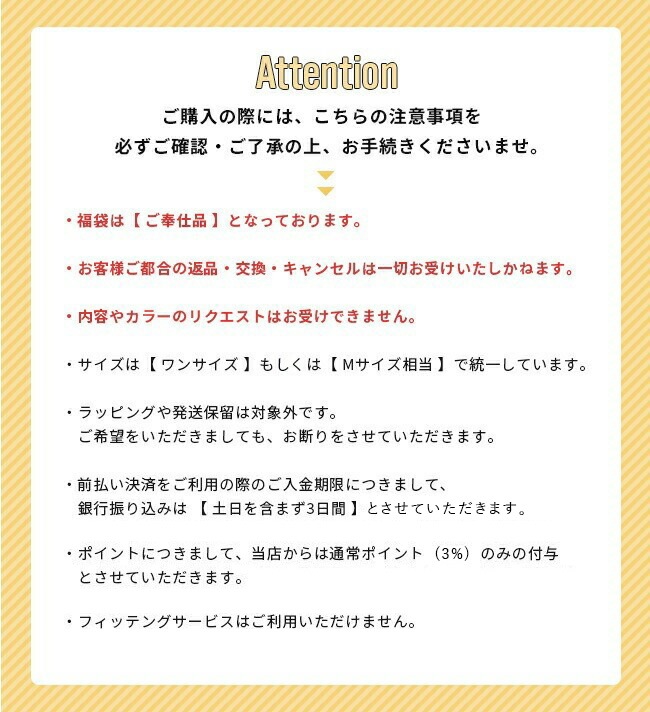 Attention

ご購入の際には、こちらの注意事項を
必ずご確認・ご了承の上、お手続きくださいませ。

・福袋は【 ご奉仕品 】となっております。

・お客様ご都合の返品・交換・キャンセルは一切お受けいたしかねます。

・内容やカラーのリクエストはお受けできません。

・サイズは【 ワンサイズ 】もしくは【 Mサイズ相当 】で統一しています。

・ラッピングや発送保留は対象外です。
ご希望をいただきましても、お断りをさせていただきます。

・前払い決済をご利用の際のご入金期限につきまして、
銀行振り込みは 【 土日を含まず3日間 】とさせていただきます。

・ポイントにつきまして、当店からは通常ポイント（3%）のみの付与
とさせていただきます。

・フィッテングサービスはご利用いただけません。